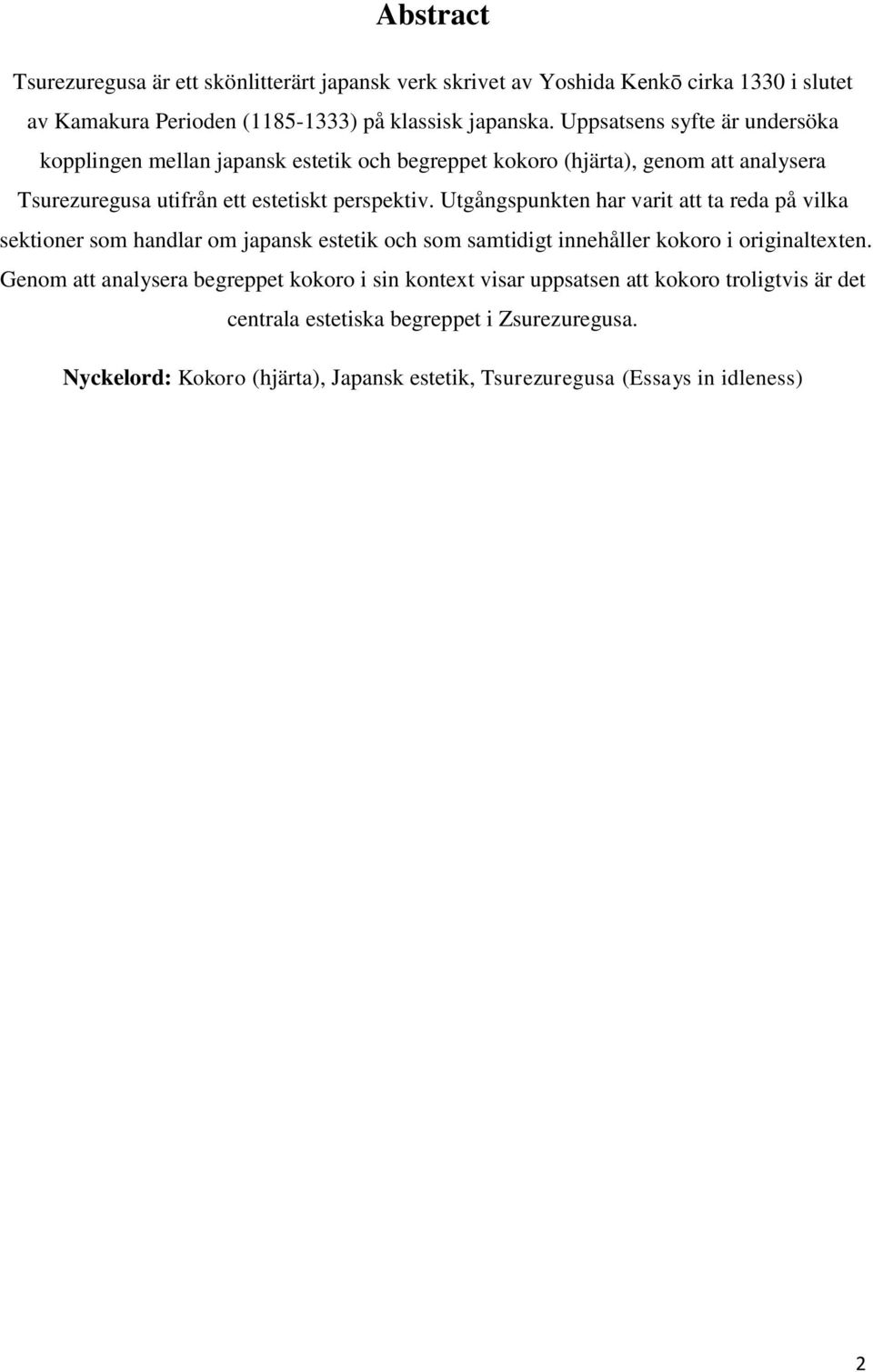 Abstract

Tsurezuregusa är ett skönlitterärt japansk verk skrivet av Yoshida Kenkō cirka 1330 i slutet av Kamakura Perioden (1185-1333) på klassisk japanska. Uppsatsens syfte är undersöka kopplingen mellan japansk estetik och begreppet kokoro (hjärta), genom att analysera Tsurezuregusa utifrån ett estetiskt perspektiv. Utgångspunkten har varit att ta reda på vilka sektioner som handlar om japansk estetik och som samtidigt innehåller kokoro i originaltexten. Genom att analysera begreppet kokoro i sin kontext visar uppsatsen att kokoro troligtvis är det centrala estetiska begreppet i Zsurezuregusa.

Nyckelord: Kokoro (hjärta), Japansk estetik, Tsurezuregusa (Essays in idleness)

2